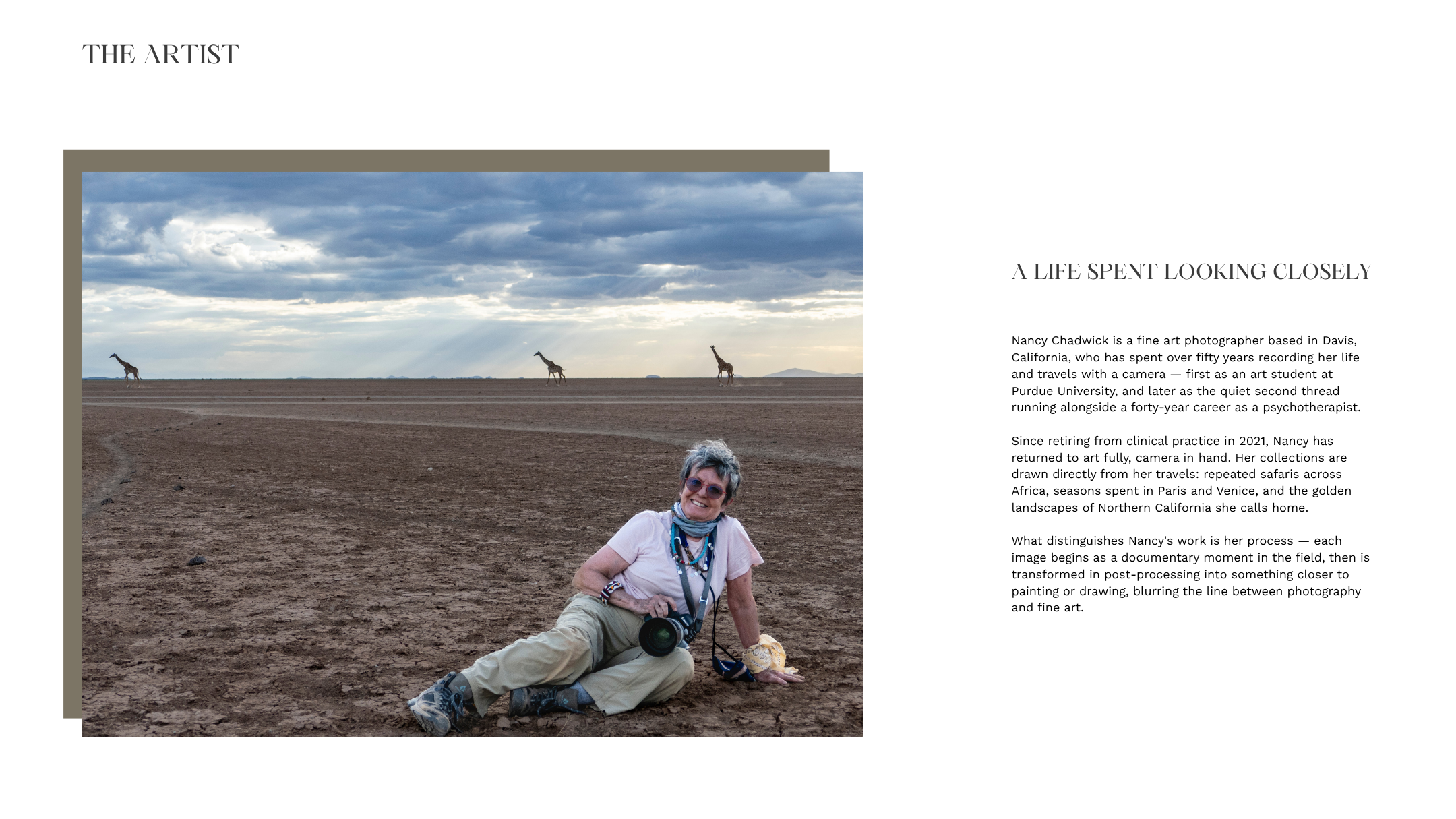 THE ARTIST

A LIFE SPENT LOOKING CLOSELY

Nancy Chadwick is a fine art photographer based in Davis, California, who has spent over fifty years recording her life and travels with a camera — first as an art student at Purdue University, and later as the quiet second thread running alongside a forty-year career as a psychotherapist.

Since retiring from clinical practice in 2021, Nancy has returned to art fully, camera in hand. Her collections are drawn directly from her travels: repeated safaris across Africa, seasons spent in Paris and Venice, and the golden landscapes of Northern California she calls home.

What distinguishes Nancy's work is her process — each image begins as a documentary moment in the field, then is transformed in post-processing into something closer to painting or drawing, blurring the line between photography and fine art.